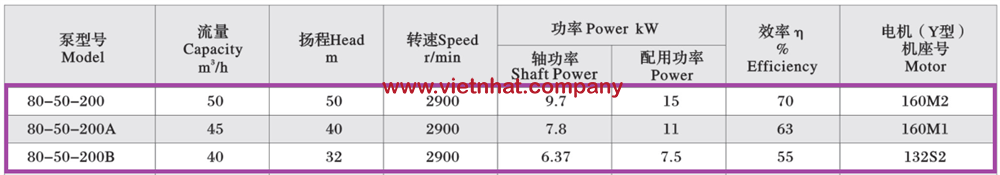 | 泵型号 Model | 流量 Capacity $m^3/h$ | 扬程Head m | 转速Speed r/min | 功率 Power kW 轴功率 Shaft Power | 功率 Power kW 配用功率 Power | 效率 η % Efficiency | 电机（Y型）机座号 Motor |
|---|---|---|---|---|---|---|---|
| 80-50-200 | 50 | 50 | 2900 | 9.7 | 15 | 70 | 160M2 |
| 80-50-200A | 45 | 40 | 2900 | 7.8 | 11 | 63 | 160M1 |
| 80-50-200B | 40 | 32 | 2900 | 6.37 | 7.5 | 55 | 132S2 |

www.vietnhat.company